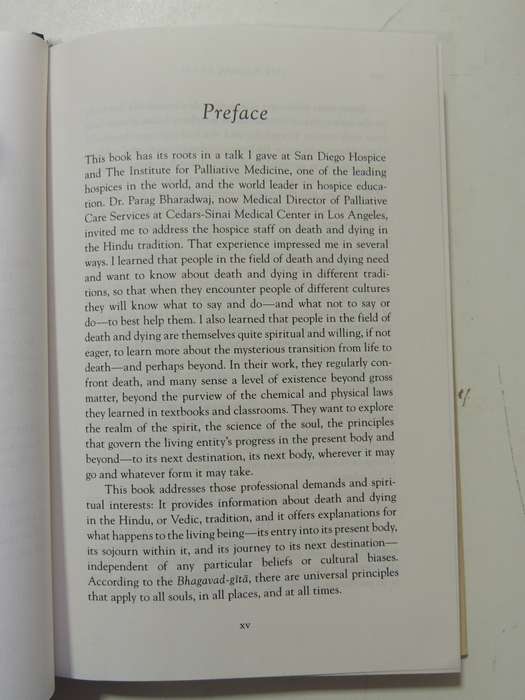 Preface

This book has its roots in a talk I gave at San Diego Hospice and The Institute for Palliative Medicine, one of the leading hospices in the world, and the world leader in hospice education. Dr. Parag Bharadwaj, now Medical Director of Palliative Care Services at Cedars-Sinai Medical Center in Los Angeles, invited me to address the hospice staff on death and dying in the Hindu tradition. That experience impressed me in several ways. I learned that people in the field of death and dying need and want to know about death and dying in different traditions, so that when they encounter people of different cultures they will know what to say and do—and what not to say or do—to best help them. I also learned that people in the field of death and dying are themselves quite spiritual and willing, if not eager, to learn more about the mysterious transition from life to death—and perhaps beyond. In their work, they regularly confront death, and many sense a level of existence beyond gross matter, beyond the purview of the chemical and physical laws they learned in textbooks and classrooms. They want to explore the realm of the spirit, the science of the soul, the principles that govern the living entity's progress in the present body and beyond—to its next destination, its next body, wherever it may go and whatever form it may take.

This book addresses those professional demands and spiritual interests: It provides information about death and dying in the Hindu, or Vedic, tradition, and it offers explanations for what happens to the living being—its entry into its present body, its sojourn within it, and its journey to its next destination—independent of any particular beliefs or cultural biases. According to the Bhagavad-gītā, there are universal principles that apply to all souls, in all places, and at all times.

xv